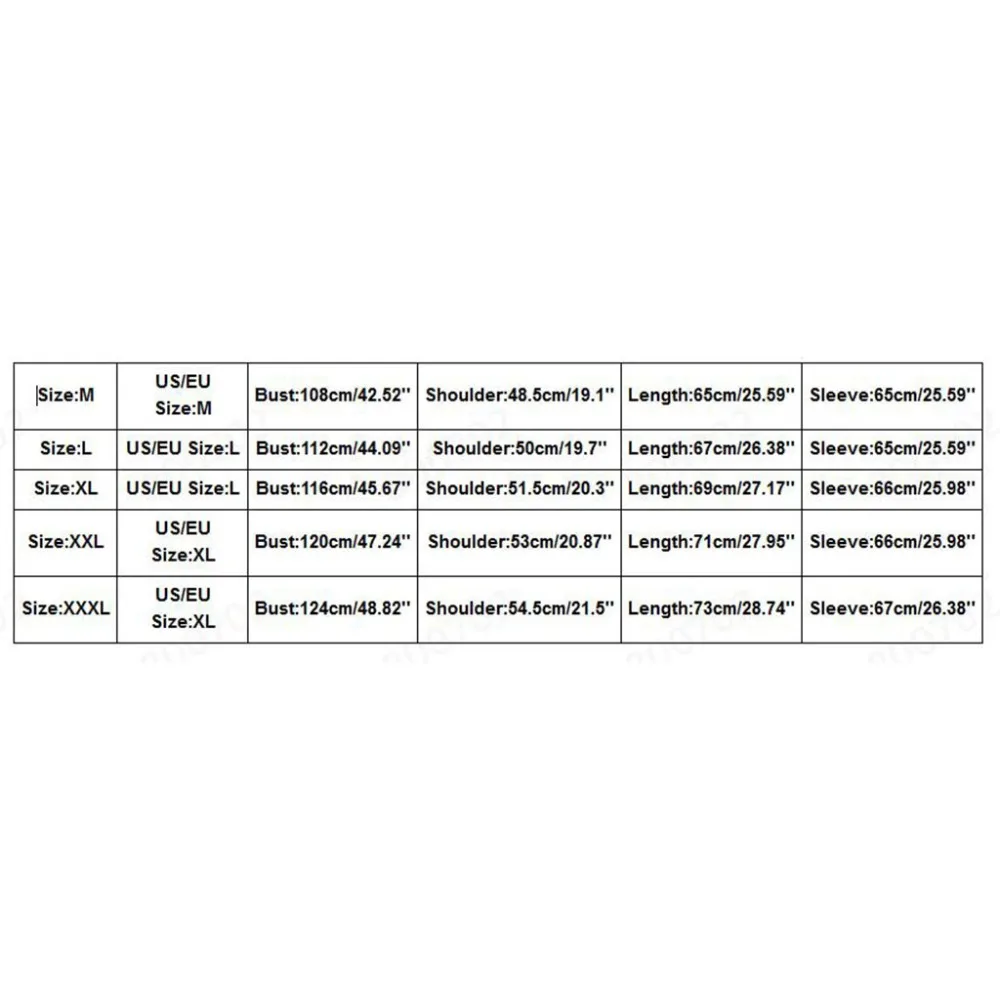 | Size:M | US/EU Size:M | Bust:108cm/42.52'' | Shoulder:48.5cm/19.1'' | Length:65cm/25.59'' | Sleeve:65cm/25.59'' |
|---|---|---|---|---|---|
| Size:L | US/EU Size:L | Bust:112cm/44.09'' | Shoulder:50cm/19.7'' | Length:67cm/26.38'' | Sleeve:65cm/25.59'' |
| Size:XL | US/EU Size:L | Bust:116cm/45.67'' | Shoulder:51.5cm/20.3'' | Length:69cm/27.17'' | Sleeve:66cm/25.98'' |
| Size:XXL | US/EU Size:XL | Bust:120cm/47.24'' | Shoulder:53cm/20.87'' | Length:71cm/27.95'' | Sleeve:66cm/25.98'' |
| Size:XXXL | US/EU Size:XL | Bust:124cm/48.82'' | Shoulder:54.5cm/21.5'' | Length:73cm/28.74'' | Sleeve:67cm/26.38'' |